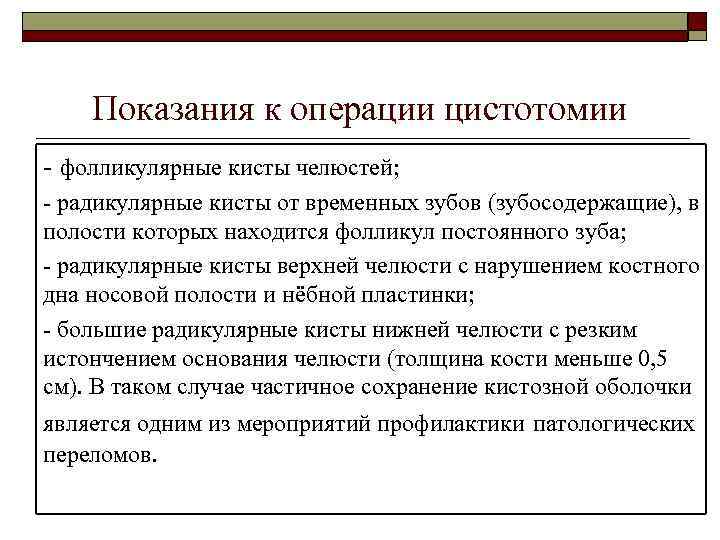 Показания к операции цистотомии

- фолликулярные кисты челюстей;

- радикулярные кисты от временных зубов (зубосодержащие), в полости которых находится фолликул постоянного зуба;

- радикулярные кисты верхней челюсти с нарушением костного дна носовой полости и нёбной пластинки;

- большие радикулярные кисты нижней челюсти с резким истончением основания челюсти (толщина кости меньше 0,5 см). В таком случае частичное сохранение кистозной оболочки является одним из мероприятий профилактики патологических переломов.